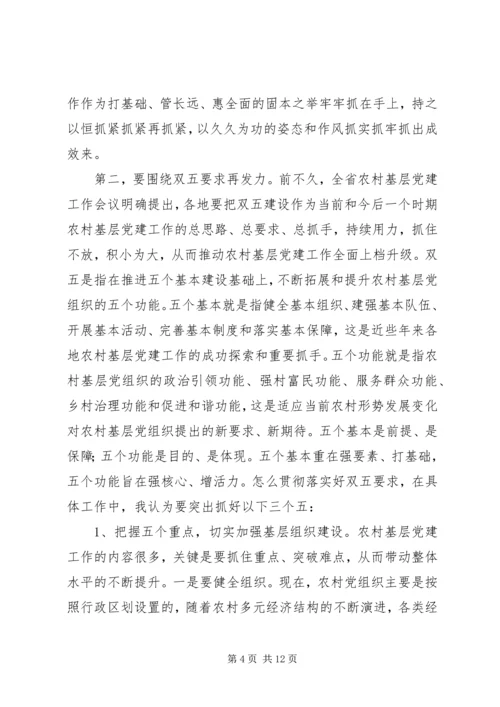 作作为打基础、管长远、惠全面的固本之举牢牢抓在手上，持之以恒抓紧抓紧再抓紧，以久久为功的姿态和作风抓实抓牢抓出成效来。

第二，要围绕双五要求再发力。前不久，全省农村基层党建工作会议明确提出，各地要把双五建设作为当前和今后一个时期农村基层党建工作的总思路、总要求、总抓手，持续用力，抓住不放，积小为大，从而推动农村基层党建工作全面上档升级。双五是指在推进五个基本建设基础上，不断拓展和提升农村基层党组织的五个功能。五个基本就是指健全基本组织、建强基本队伍、开展基本活动、完善基本制度和落实基本保障，这是近些年来各地农村基层党建工作的成功探索和重要抓手。五个功能就是指农村基层党组织的政治引领功能、强村富民功能、服务群众功能、乡村治理功能和促进和谐功能，这是适应当前农村形势发展变化对农村基层党组织提出的新要求、新期待。五个基本是前提、是保障；五个功能是目的、是体现。五个基本重在强要素、打基础，五个功能旨在强核心、增活力。怎么贯彻落实好双五要求，在具体工作中，我认为要突出抓好以下三个五：

1、把握五个重点，切实加强基层组织建设。农村基层党建工作的内容很多，关键是要抓住重点、突破难点，从而带动整体水平的不断提升。一是要健全组织。现在，农村党组织主要是按照行政区划设置的，随着农村多元经济结构的不断演进，各类经

第 4 页 共 12 页